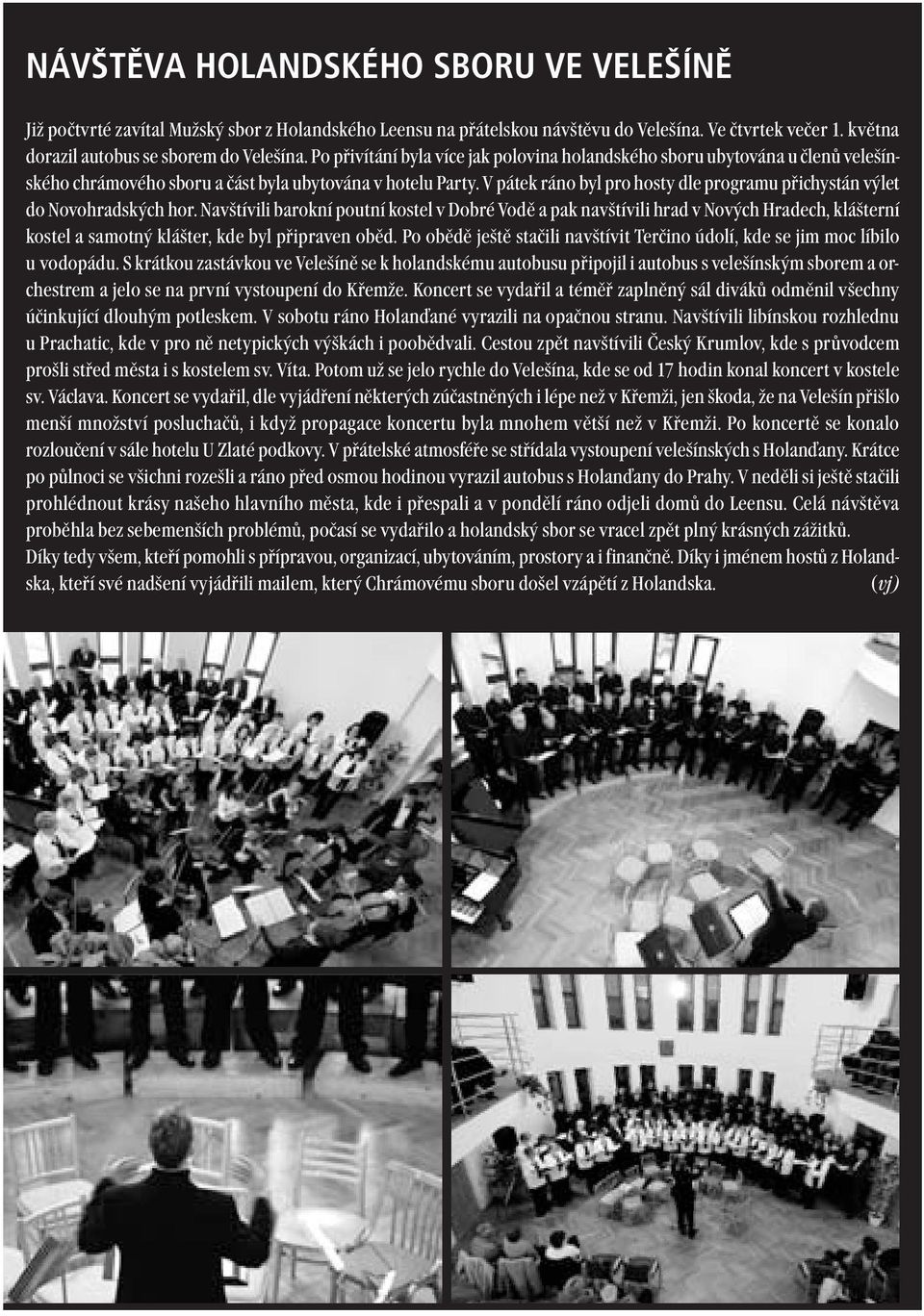 NÁVŠTĚVA HOLANDSKÉHO SBORU VE VELEŠÍNĚ

Již počtvrté zavítal Mužský sbor z Holandského Leensu na přátelskou návštěvu do Velešína. Ve čtvrtek večer 1. května dorazil autobus se sborem do Velešína. Po přivítání byla více jak polovina holandského sboru ubytována u členů velešínského chrámového sboru a část byla ubytována v hotelu Party. V pátek ráno byl pro hosty dle programu přichystán výlet do Novohradských hor. Navštívili barokní poutní kostel v Dobré Vodě a pak navštívili hrad v Nových Hradech, klášterní kostel a samotný klášter, kde byl připraven oběd. Po obědě ještě stačili navštívit Terčino údolí, kde se jim moc líbilo u vodopádu. S krátkou zastávkou ve Velešíně se k holandskému autobusu připojil i autobus s velešínským sborem a orchestrem a jelo se na první vystoupení do Křemže. Koncert se vydařil a téměř zaplněný sál diváků odměnil všechny účinkující dlouhým potleskem. V sobotu ráno Holanďané vyrazili na opačnou stranu. Navštívili libínskou rozhlednu u Prachatic, kde v pro ně netypických výškách i poobědvali. Cestou zpět navštívili Český Krumlov, kde s průvodcem prošli střed města i s kostelem sv. Víta. Potom už se jelo rychle do Velešína, kde se od 17 hodin konal koncert v kostele sv. Václava. Koncert se vydařil, dle vyjádření některých zúčastněných i lépe než v Křemži, jen škoda, že na Velešín přišlo menší množství posluchačů, i když propagace koncertu byla mnohem větší než v Křemži. Po koncertě se konalo rozloučení v sále hotelu U Zlaté podkovy. V přátelské atmosféře se střídala vystoupení velešínských s Holanďany. Krátce po půlnoci se všichni rozešli a ráno před osmou hodinou vyrazil autobus s Holanďany do Prahy. V neděli si ještě stačili prohlédnout krásy našeho hlavního města, kde i přespali a v pondělí ráno odjeli domů do Leensu. Celá návštěva proběhla bez sebemenších problémů, počasí se vydařilo a holandský sbor se vracel zpět plný krásných zážitků.
Díky tedy všem, kteří pomohli s přípravou, organizací, ubytováním, prostory a i finančně. Díky i jménem hostů z Holandska, kteří své nadšení vyjádřili mailem, který Chrámovému sboru došel vzápětí z Holandska. (vj)